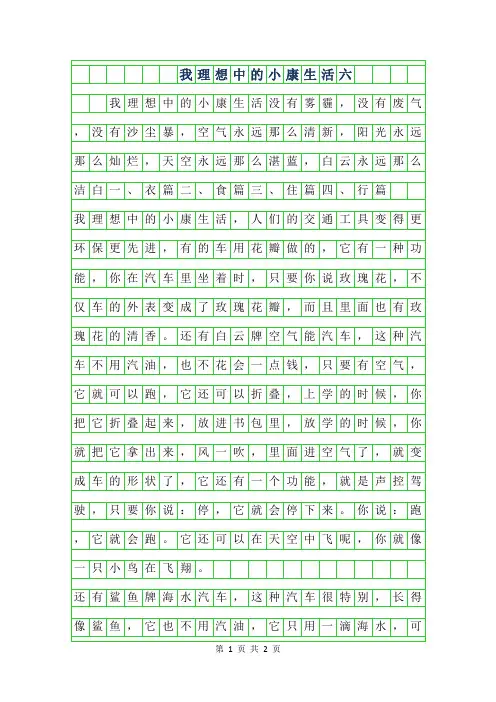 我理想中的小康生活六

我理想中的小康生活没有雾霾，没有废气，没有沙尘暴，空气永远那么清新，阳光永远那么灿烂，天空永远那么湛蓝，白云永远那么洁白一、衣篇二、食篇三、住篇四、行篇

我理想中的小康生活，人们的交通工具变得更环保更先进，有的车用花瓣做的，它有一种功能，你在汽车里坐着时，只要你说玫瑰花，不仅车的外表变成了玫瑰花瓣，而且里面也有玫瑰花的清香。还有白云牌空气能汽车，这种汽车不用汽油，也不花会一点钱，只要有空气，它就可以跑，它还可以折叠，上学的时候，你把它折叠起来，放进书包里，放学的时候，你就把它拿出来，风一吹，里面进空气了，就变成车的形状了，它还有一个功能，就是声控驾驶，只要你说：停，它就会停下来。你说：跑，它就会跑。它还可以在天空中飞呢，你就像一只小鸟在飞翔。

还有鲨鱼牌海水汽车，这种汽车很特别，长得像鲨鱼，它也不用汽油，它只用一滴海水，可

第 1 页 共 2 页